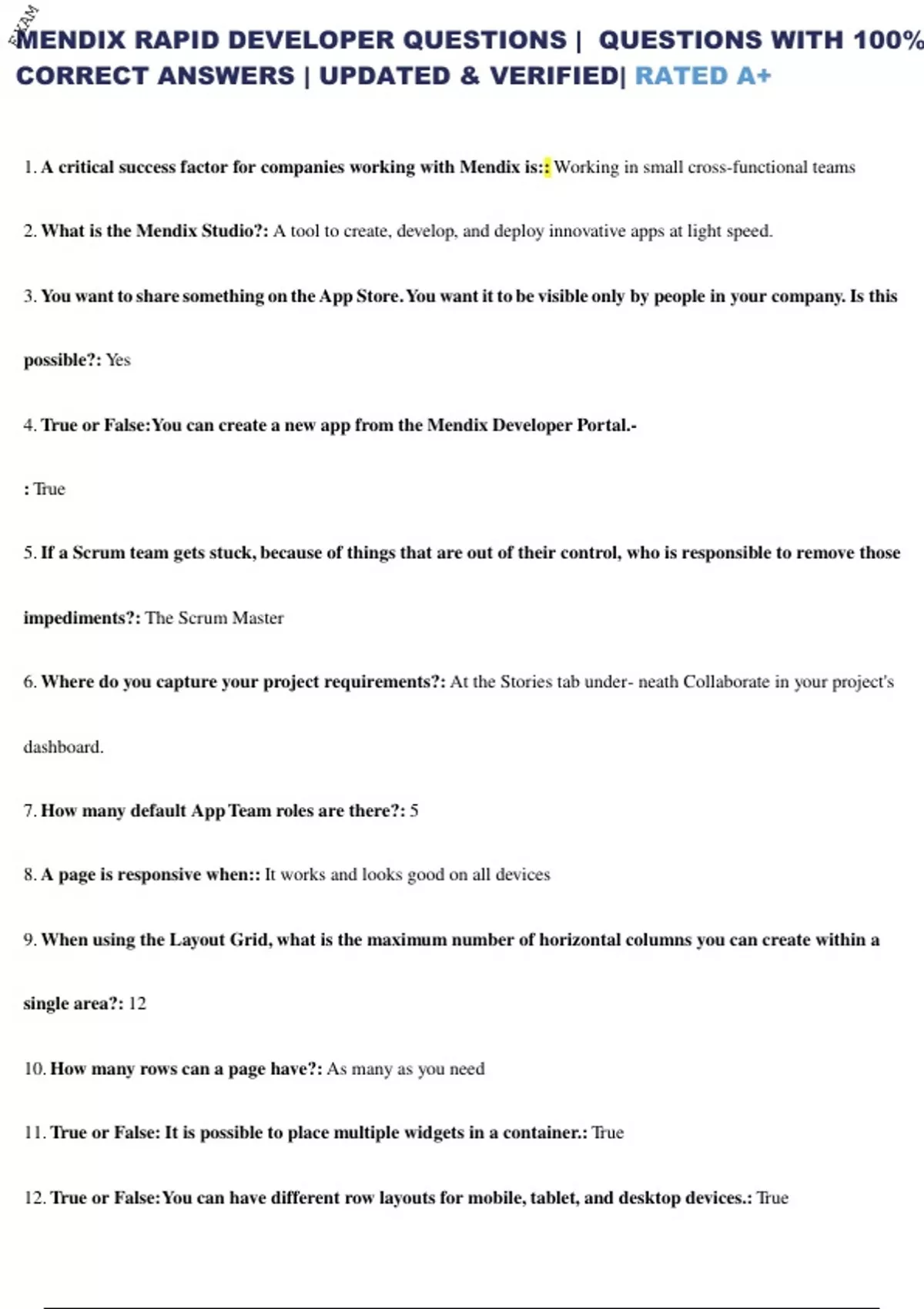 EXAM

MENDIX RAPID DEVELOPER QUESTIONS | QUESTIONS WITH 100% CORRECT ANSWERS | UPDATED & VERIFIED| RATED A+

1. A critical success factor for companies working with Mendix is:: Working in small cross-functional teams

2. What is the Mendix Studio?: A tool to create, develop, and deploy innovative apps at light speed.

3. You want to share something on the App Store. You want it to be visible only by people in your company. Is this possible?: Yes

4. True or False: You can create a new app from the Mendix Developer Portal.-

: True

5. If a Scrum team gets stuck, because of things that are out of their control, who is responsible to remove those impediments?: The Scrum Master

6. Where do you capture your project requirements?: At the Stories tab under- neath Collaborate in your project's dashboard.

7. How many default App Team roles are there?: 5

8. A page is responsive when:: It works and looks good on all devices

9. When using the Layout Grid, what is the maximum number of horizontal columns you can create within a single area?: 12

10. How many rows can a page have?: As many as you need

11. True or False: It is possible to place multiple widgets in a container.: True

12. True or False: You can have different row layouts for mobile, tablet, and desktop devices.: True